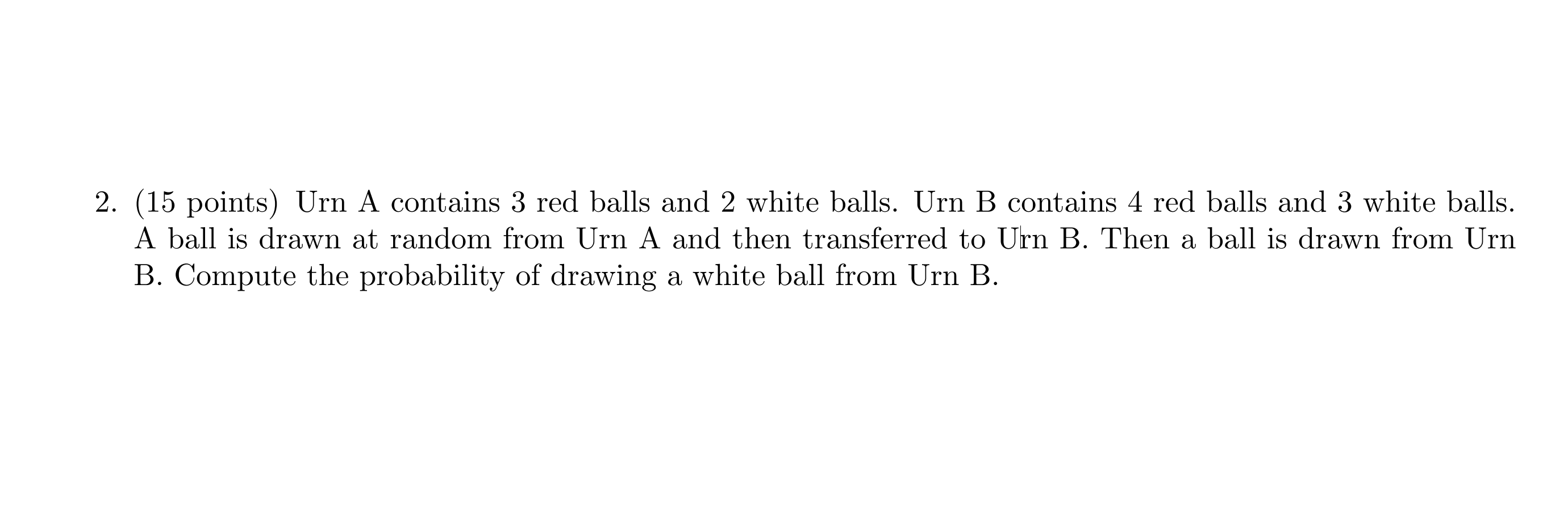 2. (15 points) Urn A contains 3 red balls and 2 white balls. Urn B contains 4 red balls and 3 white balls. A ball is drawn at random from Urn A and then transferred to Urn B. Then a ball is drawn from Urn B. Compute the probability of drawing a white ball from Urn B.